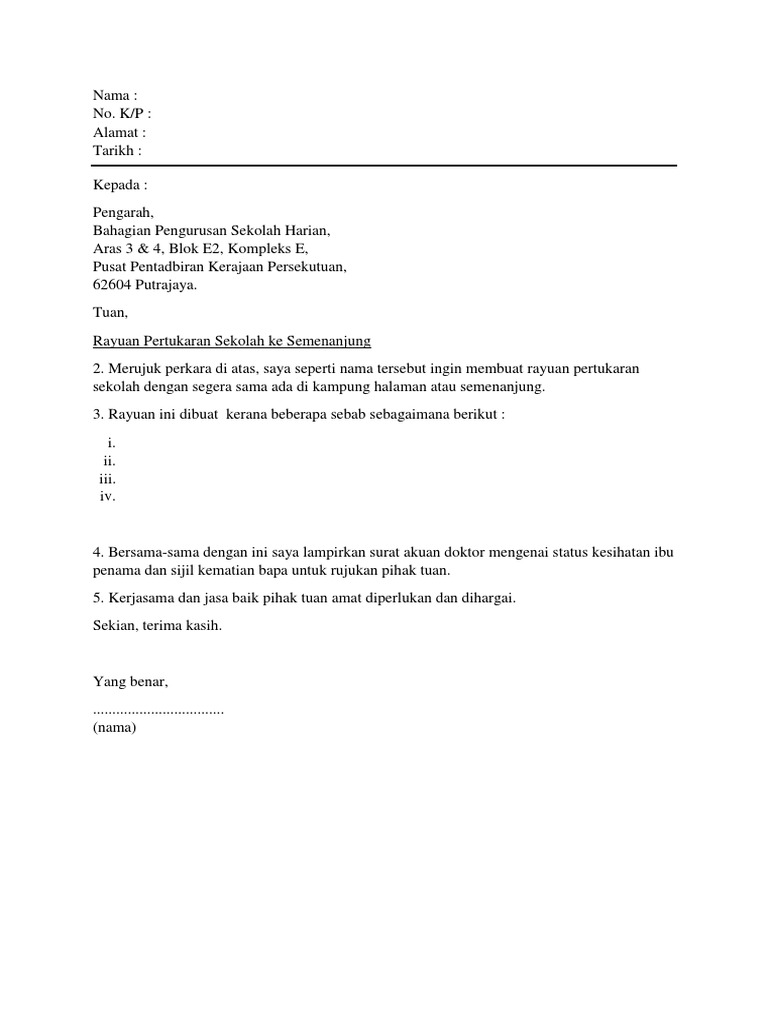 Nama :
No. K/P :
Alamat :
Tarikh :

Kepada :

Pengarah,
Bahagian Pengurusan Sekolah Harian,
Aras 3 & 4, Blok E2, Kompleks E,
Pusat Pentadbiran Kerajaan Persekutuan,
62604 Putrajaya.

Tuan,

Rayuan Pertukaran Sekolah ke Semenanjung

2. Merujuk perkara di atas, saya seperti nama tersebut ingin membuat rayuan pertukaran sekolah dengan segera sama ada di kampung halaman atau semenanjung.

3. Rayuan ini dibuat kerana beberapa sebab sebagaimana berikut :

i.
ii.
iii.
iv.

4. Bersama-sama dengan ini saya lampirkan surat akuan doktor mengenai status kesihatan ibu penama dan sijil kematian bapa untuk rujukan pihak tuan.

5. Kerjasama dan jasa baik pihak tuan amat diperlukan dan dihargai.

Sekian, terima kasih.

Yang benar,

..................................
(nama)